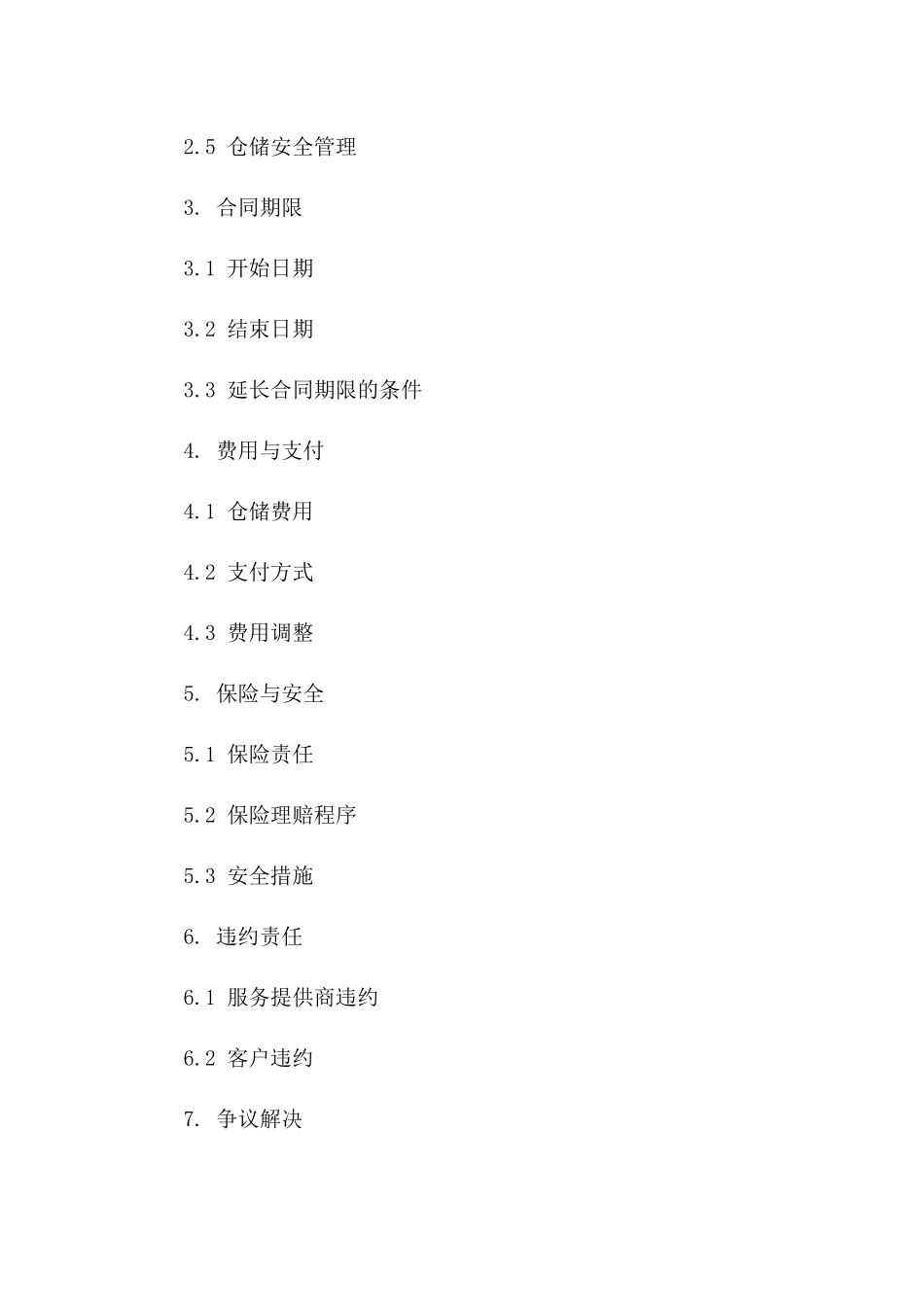 2.5 仓储安全管理

3. 合同期限

3.1 开始日期

3.2 结束日期

3.3 延长合同期限的条件

4. 费用与支付

4.1 仓储费用

4.2 支付方式

4.3 费用调整

5. 保险与安全

5.1 保险责任

5.2 保险理赔程序

5.3 安全措施

6. 违约责任

6.1 服务提供商违约

6.2 客户违约

7. 争议解决